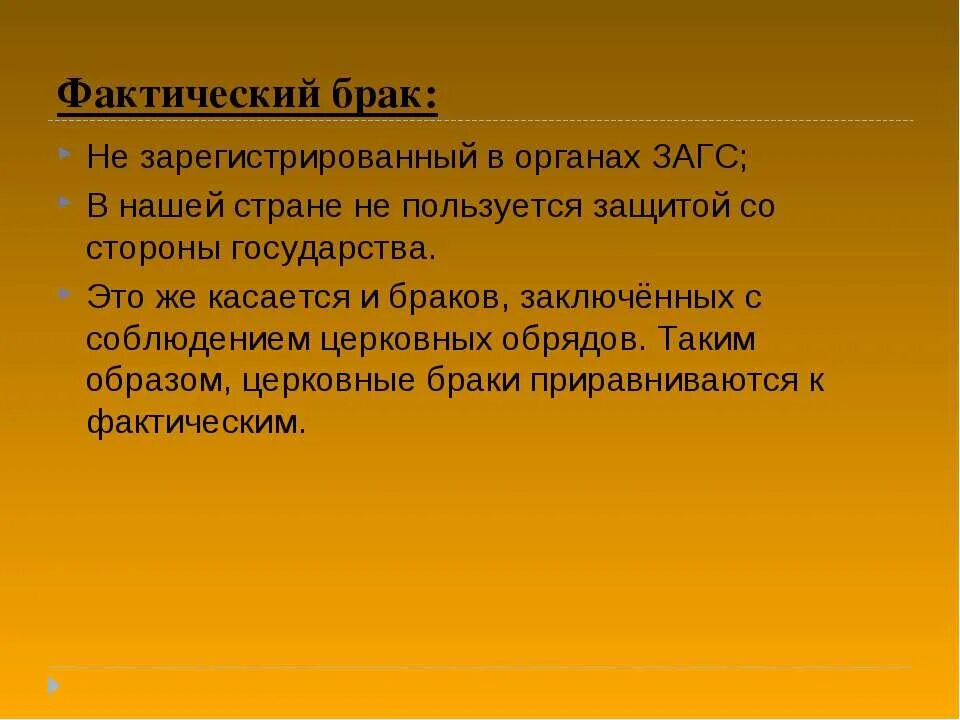 Фактический брак:

Не зарегистрированный в органах ЗАГС;

В нашей стране не пользуется защитой со стороны государства.

Это же касается и браков, заключённых с соблюдением церковных обрядов. Таким образом, церковные браки приравниваются к фактическим.